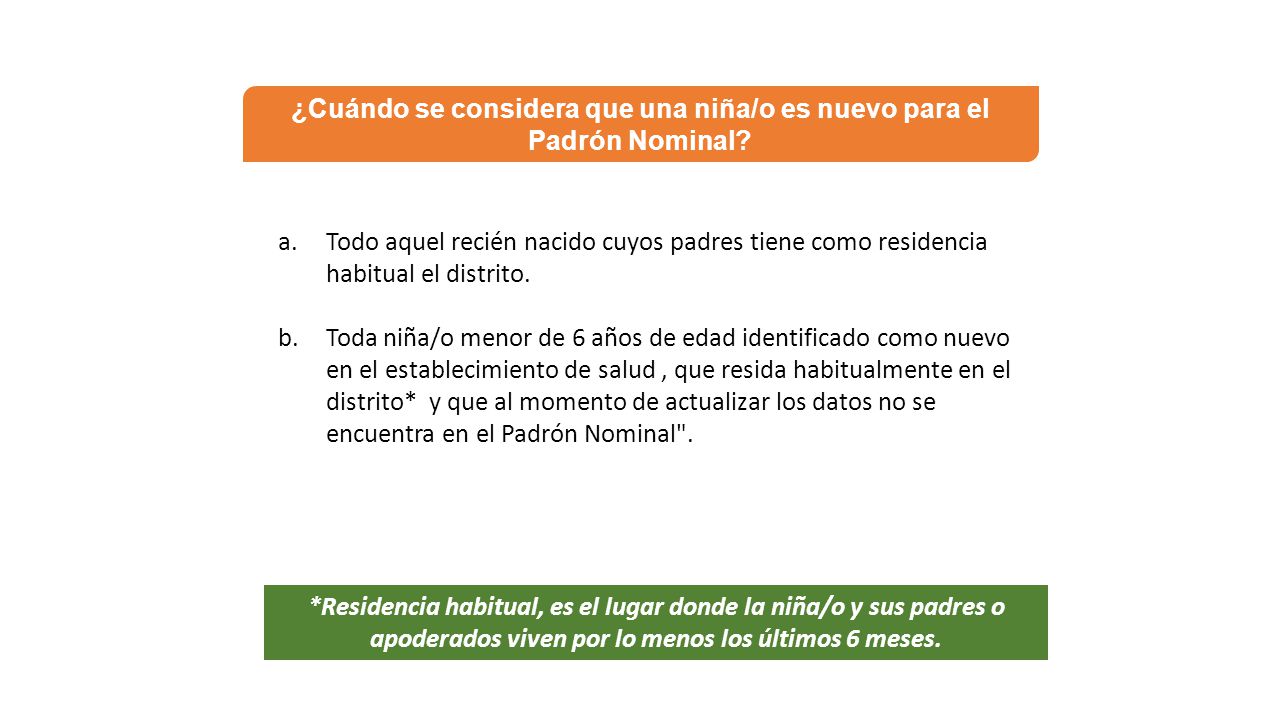 ¿Cuándo se considera que una niña/o es nuevo para el Padrón Nominal?

a. Todo aquel recién nacido cuyos padres tiene como residencia habitual el distrito.

b. Toda niña/o menor de 6 años de edad identificado como nuevo en el establecimiento de salud , que resida habitualmente en el distrito* y que al momento de actualizar los datos no se encuentra en el Padrón Nominal".

*Residencia habitual, es el lugar donde la niña/o y sus padres o apoderados viven por lo menos los últimos 6 meses.